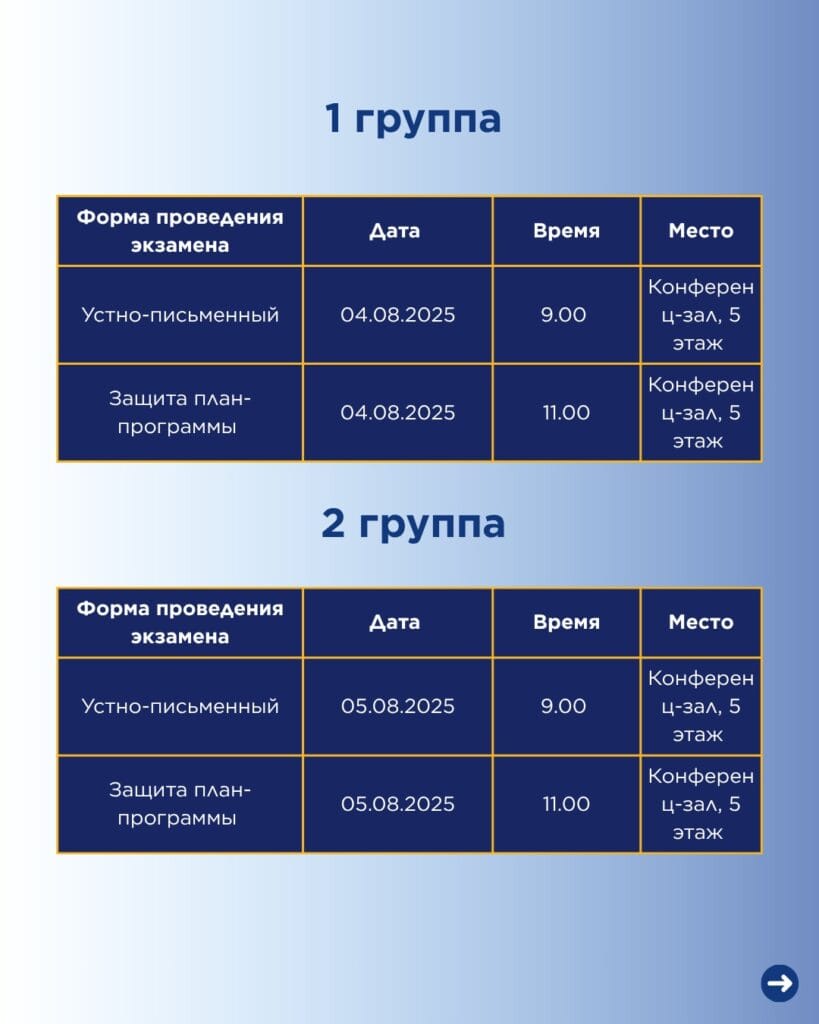 1 группа

| Форма проведения экзамена | Дата | Время | Место |
|---|---|---|---|
| Устно-письменный | 04.08.2025 | 9.00 | Конференц-зал, 5 этаж |
| Защита план-программы | 04.08.2025 | 11.00 | Конференц-зал, 5 этаж |

2 группа

| Форма проведения экзамена | Дата | Время | Место |
|---|---|---|---|
| Устно-письменный | 05.08.2025 | 9.00 | Конференц-зал, 5 этаж |
| Защита план-программы | 05.08.2025 | 11.00 | Конференц-зал, 5 этаж |